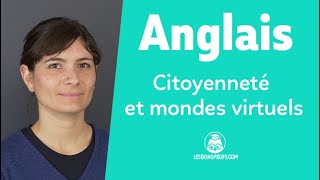 Anglais

Citoyenneté et mondes virtuels

LESBONSPROFS.COM